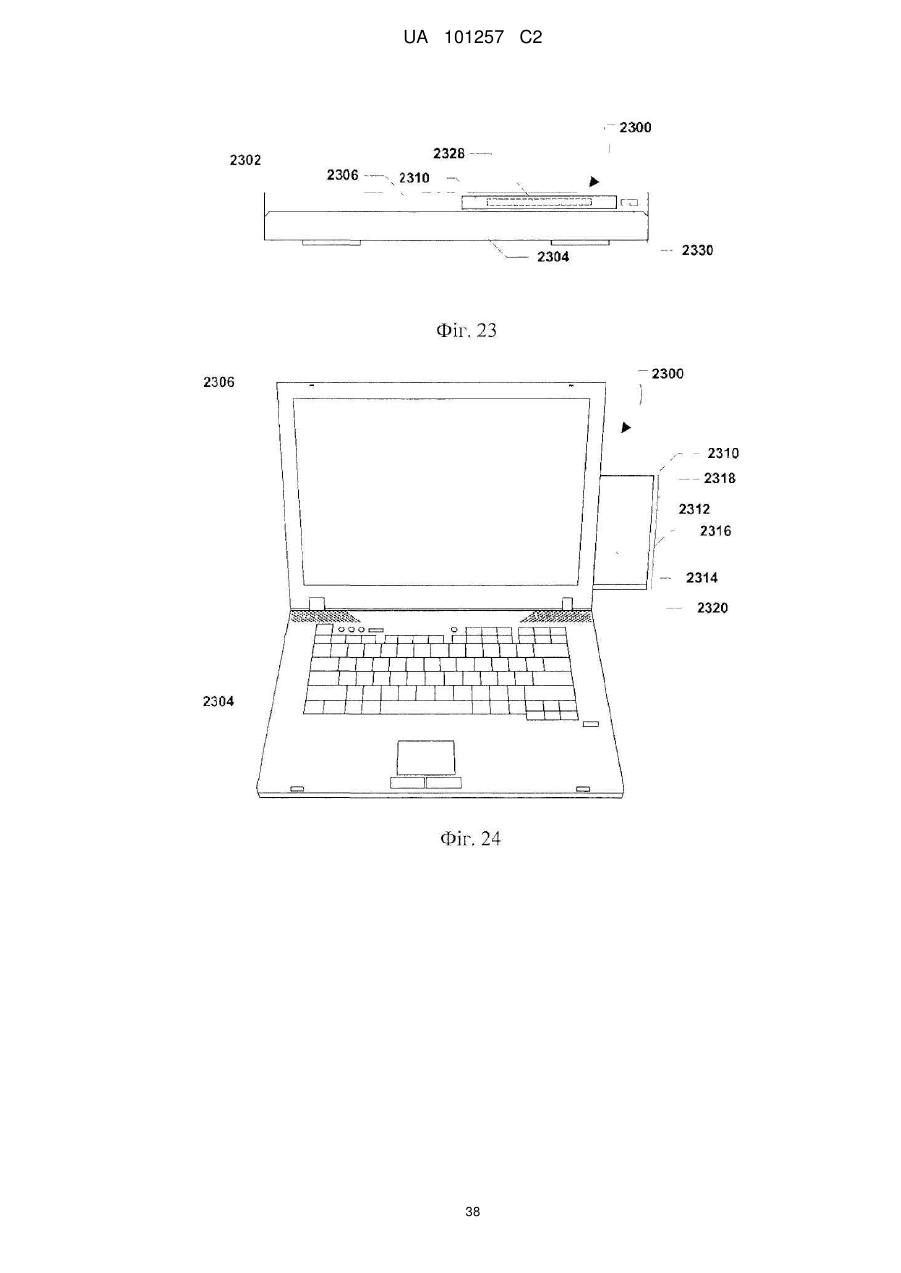 UA 101257 C2

2300
2328
2302
2306
2310
2304
2330

Фіг. 23

2306
2300
2310
2318
2312
2316
2314
2320
2304

Фіг. 24

38